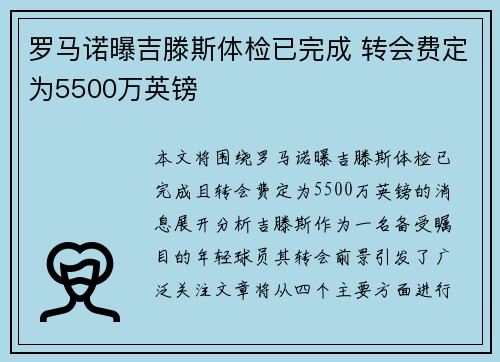 罗马诺曝吉滕斯体检已完成 转会费定为5500万英镑

本文将围绕罗马诺曝吉滕斯体检已完成且转会费定为5500万英镑的消息展开分析吉滕斯作为一名备受瞩目的年轻球员其转会前景引发了广泛关注文章将从四个主要方面进行